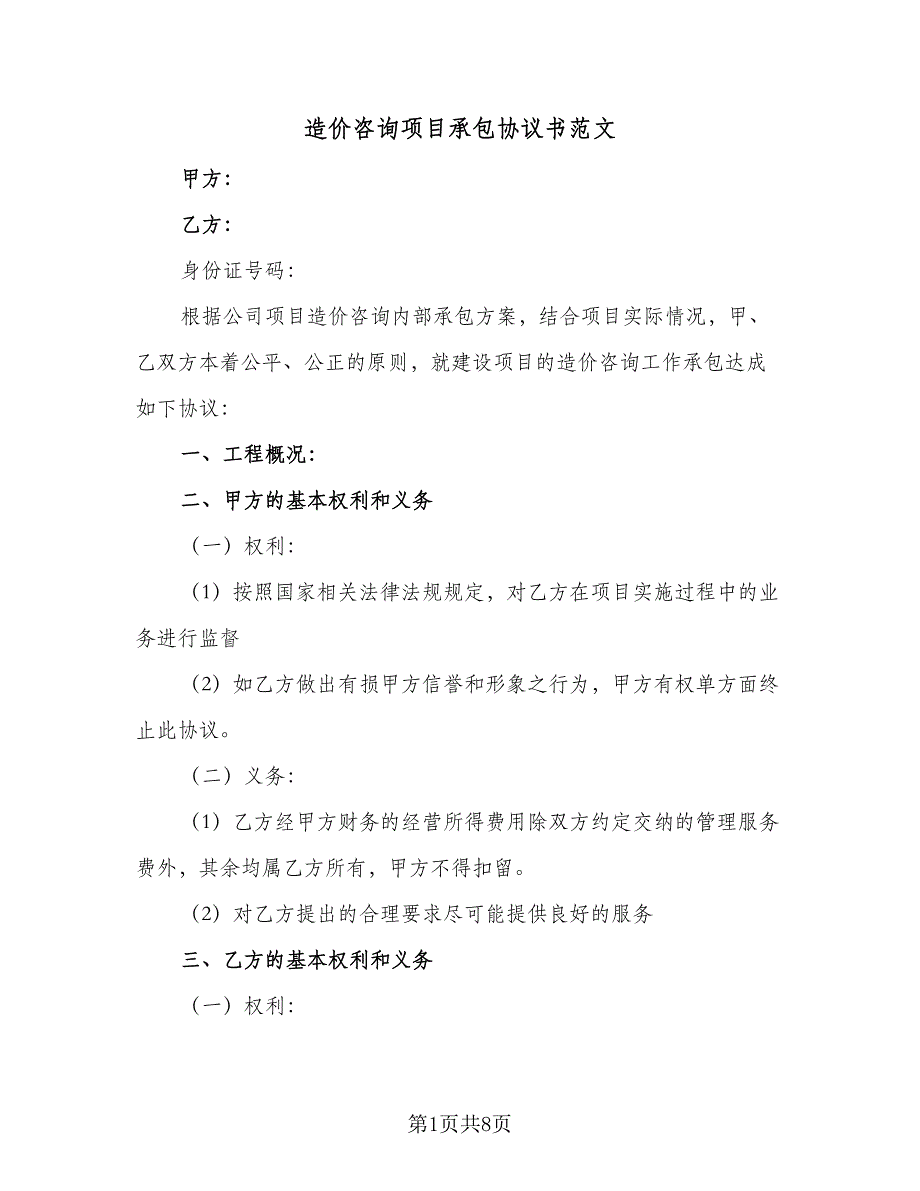 造价咨询项目承包协议书范文

甲方：

乙方：

身份证号码：

根据公司项目造价咨询内部承包方案，结合项目实际情况，甲、乙双方本着公平、公正的原则，就建设项目的造价咨询工作承包达成如下协议：

一、工程概况：

二、甲方的基本权利和义务

（一）权利：

（1）按照国家相关法律法规规定，对乙方在项目实施过程中的业务进行监督

（2）如乙方做出有损甲方信誉和形象之行为，甲方有权单方面终止此协议。

（二）义务：

（1）乙方经甲方财务的经营所得费用除双方约定交纳的管理服务费外，其余均属乙方所有，甲方不得扣留。

（2）对乙方提出的合理要求尽可能提供良好的服务

三、乙方的基本权利和义务

（一）权利：

第1页共8页